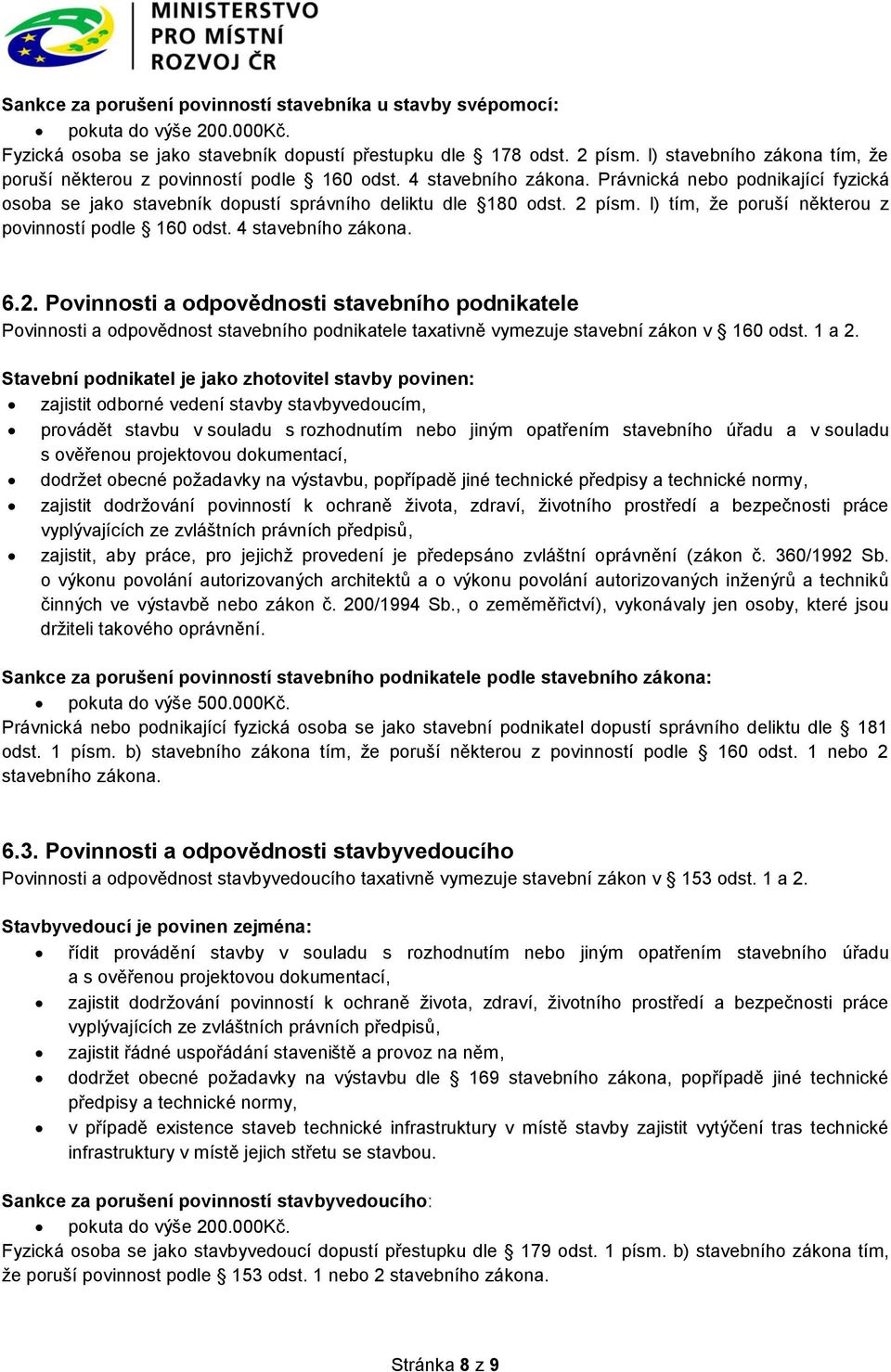 MINISTERSTVO PRO MÍSTNÍ ROZVOJ ČR

Sankce za porušení povinností stavebníka u stavby svépomocí:
• pokuta do výše 200.000Kč.
Fyzická osoba se jako stavebník dopustí přestupku dle § 178 odst. 2 písm. l) stavebního zákona tím, že poruší některou z povinností podle § 160 odst. 4 stavebního zákona. Právnická nebo podnikající fyzická osoba se jako stavebník dopustí správního deliktu dle §180 odst. 2 písm. l) tím, že poruší některou z povinností podle § 160 odst. 4 stavebního zákona.

6.2. Povinnosti a odpovědnosti stavebního podnikatele
Povinnosti a odpovědnost stavebního podnikatele taxativně vymezuje stavební zákon v § 160 odst. 1 a 2.

Stavební podnikatel je jako zhotovitel stavby povinen:
• zajistit odborné vedení stavby stavbyvedoucím,
• provádět stavbu v souladu s rozhodnutím nebo jiným opatřením stavebního úřadu a v souladu s ověřenou projektovou dokumentací,
• dodržet obecné požadavky na výstavbu, popřípadě jiné technické předpisy a technické normy,
• zajistit dodržování povinností k ochraně života, zdraví, životního prostředí a bezpečnosti práce vyplývajících ze zvláštních právních předpisů,
• zajistit, aby práce, pro jejichž provedení je předepsáno zvláštní oprávnění (zákon č. 360/1992 Sb. o výkonu povolání autorizovaných architektů a o výkonu povolání autorizovaných inženýrů a techniků činných ve výstavbě nebo zákon č. 200/1994 Sb., o zeměměřictví), vykonávaly jen osoby, které jsou držiteli takového oprávnění.

Sankce za porušení povinností stavebního podnikatele podle stavebního zákona:
• pokuta do výše 500.000Kč.
Právnická nebo podnikající fyzická osoba se jako stavební podnikatel dopustí správního deliktu dle § 181 odst. 1 písm. b) stavebního zákona tím, že poruší některou z povinností podle § 160 odst. 1 nebo 2 stavebního zákona.

6.3. Povinnosti a odpovědnosti stavbyvedoucího
Povinnosti a odpovědnost stavbyvedoucího taxativně vymezuje stavební zákon v § 153 odst. 1 a 2.

Stavbyvedoucí je povinen zejména:
• řídit provádění stavby v souladu s rozhodnutím nebo jiným opatřením stavebního úřadu a s ověřenou projektovou dokumentací,
• zajistit dodržování povinností k ochraně života, zdraví, životního prostředí a bezpečnosti práce vyplývajících ze zvláštních právních předpisů,
• zajistit řádné uspořádání staveniště a provoz na něm,
• dodržet obecné požadavky na výstavbu dle § 169 stavebního zákona, popřípadě jiné technické předpisy a technické normy,
• v případě existence staveb technické infrastruktury v místě stavby zajistit vytýčení tras technické infrastruktury v místě jejich střetu se stavbou.

Sankce za porušení povinností stavbyvedoucího:
• pokuta do výše 200.000Kč.
Fyzická osoba se jako stavbyvedoucí dopustí přestupku dle § 179 odst. 1 písm. b) stavebního zákona tím, že poruší povinnost podle § 153 odst. 1 nebo 2 stavebního zákona.

Stránka 8 z 9